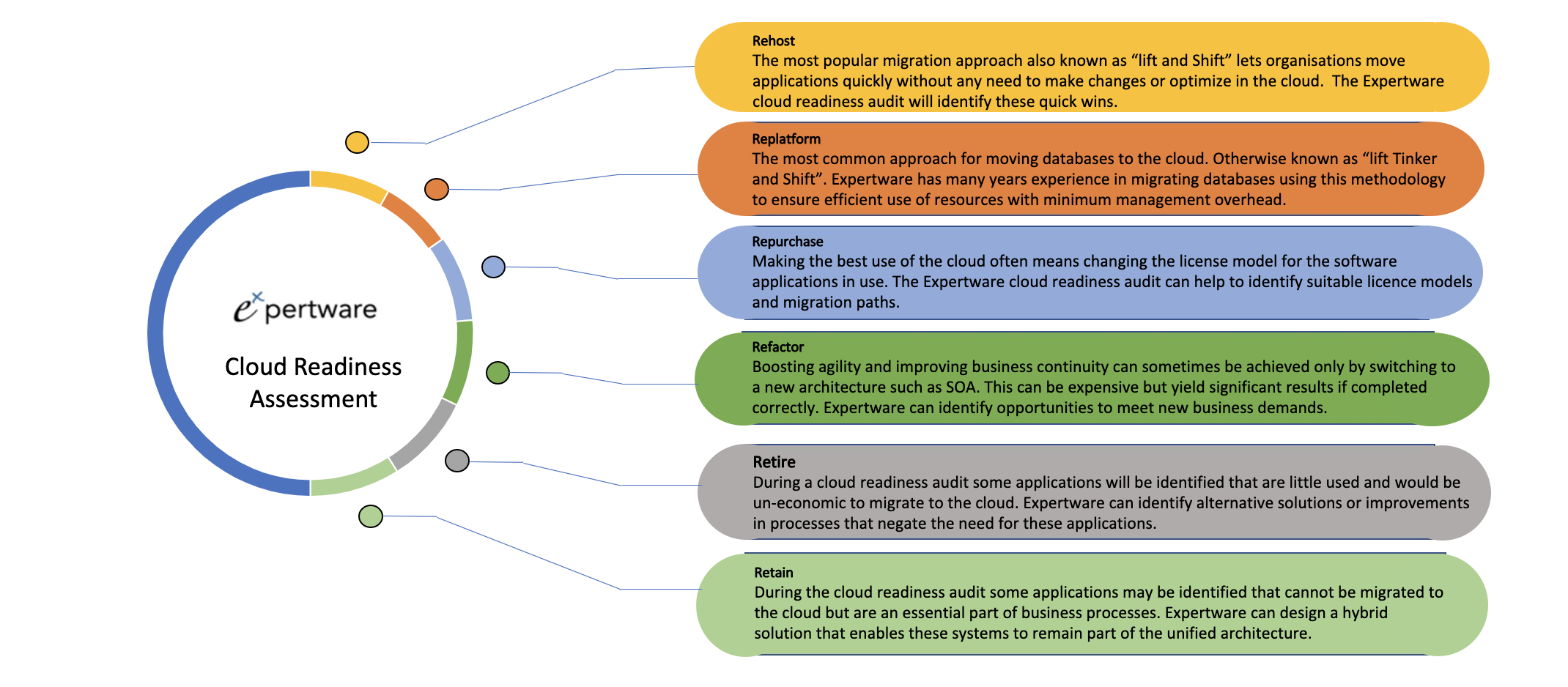 expertware

Cloud Readiness Assessment

Rehost
The most popular migration approach also known as “lift and Shift” lets organisations move applications quickly without any need to make changes or optimize in the cloud. The Expertware cloud readiness audit will identify these quick wins.

Replatform
The most common approach for moving databases to the cloud. Otherwise known as “lift Tinker and Shift”. Expertware has many years experience in migrating databases using this methodology to ensure efficient use of resources with minimum management overhead.

Repurchase
Making the best use of the cloud often means changing the license model for the software applications in use. The Expertware cloud readiness audit can help to identify suitable licence models and migration paths.

Refactor
Boosting agility and improving business continuity can sometimes be achieved only by switching to a new architecture such as SOA. This can be expensive but yield significant results if completed correctly. Expertware can identify opportunities to meet new business demands.

Retire
During a cloud readiness audit some applications will be identified that are little used and would be un-economic to migrate to the cloud. Expertware can identify alternative solutions or improvements in processes that negate the need for these applications.

Retain
During the cloud readiness audit some applications may be identified that cannot be migrated to the cloud but are an essential part of business processes. Expertware can design a hybrid solution that enables these systems to remain part of the unified architecture.